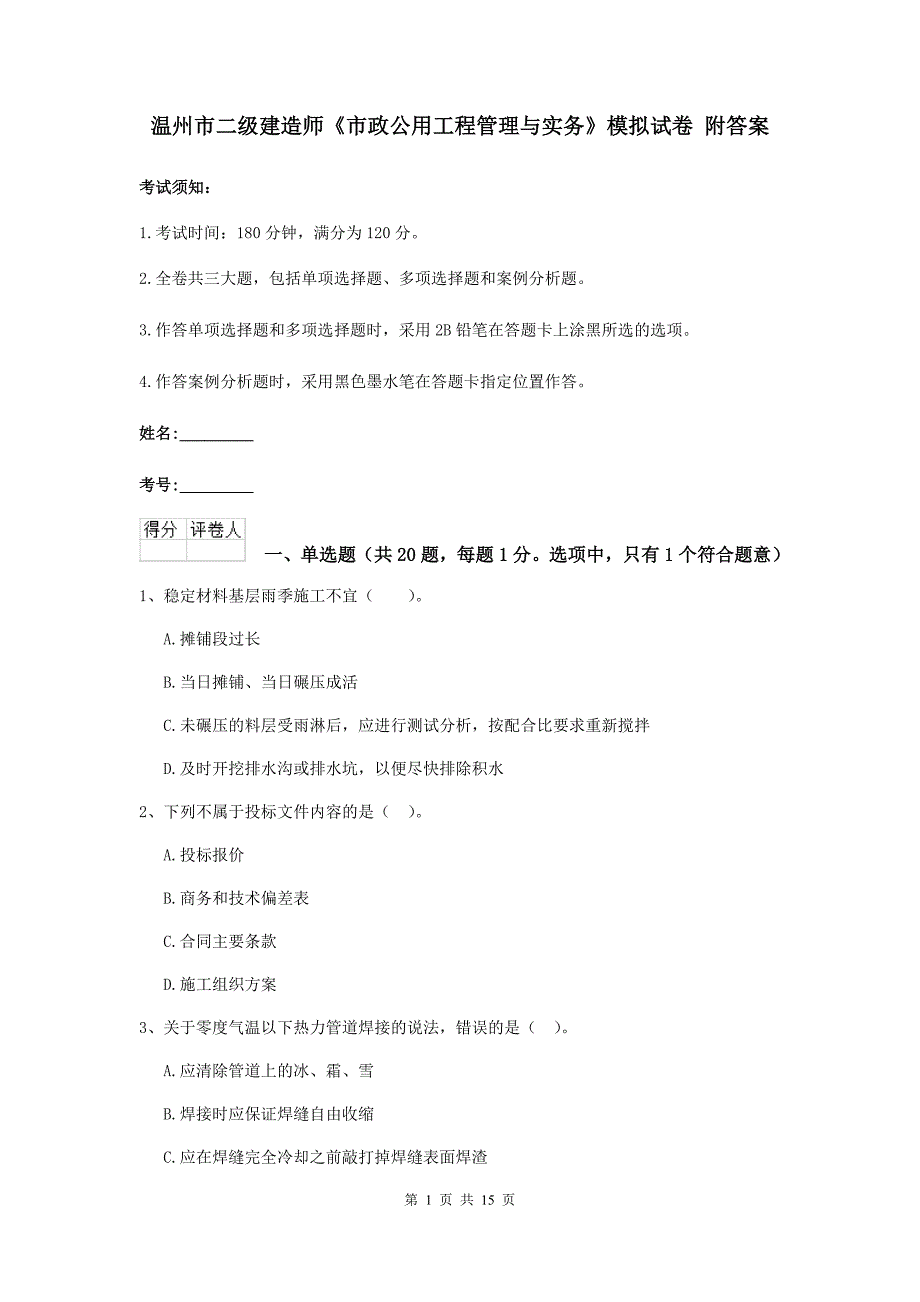 温州市二级建造师《市政公用工程管理与实务》模拟试卷 附答案

考试须知：

1.考试时间：180 分钟，满分为 120 分。

2.全卷共三大题，包括单项选择题、多项选择题和案例分析题。

3.作答单项选择题和多项选择题时，采用 2B 铅笔在答题卡上涂黑所选的选项。

4.作答案例分析题时，采用黑色墨水笔在答题卡指定位置作答。

姓名：_________

考号：_________

| 得分 | 评卷人 |
|---|---|
|  |  |

一、单选题（共 20 题，每题 1 分。选项中，只有 1 个符合题意）

1、稳定材料基层雨季施工不宜（　　）。

A.摊铺段过长

B.当日摊铺、当日碾压成活

C.未碾压的料层受雨淋后，应进行测试分析，按配合比要求重新搅拌

D.及时开挖排水沟或排水坑，以便尽快排除积水

2、下列不属于投标文件内容的是（　）。

A.投标报价

B.商务和技术偏差表

C.合同主要条款

D.施工组织方案

3、关于零度气温以下热力管道焊接的说法，错误的是（　）。

A.应清除管道上的冰、霜、雪

B.焊接时应保证焊缝自由收缩

C.应在焊缝完全冷却之前敲打掉焊缝表面焊渣

第 1 页 共 15 页